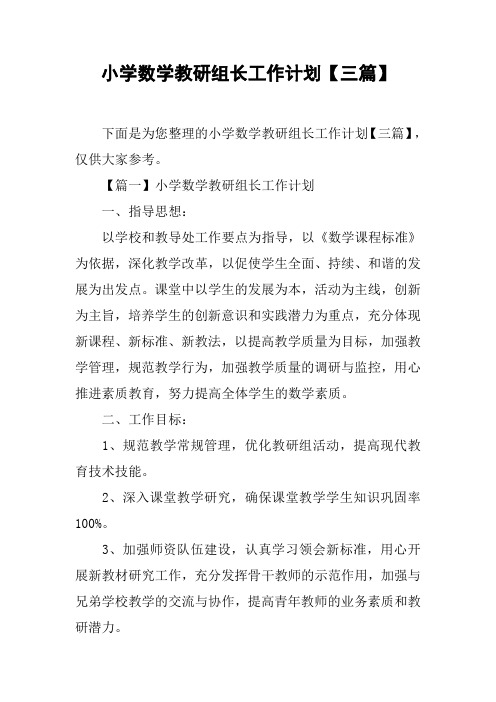 小学数学教研组长工作计划【三篇】

下面是为您整理的小学数学教研组长工作计划【三篇】，仅供大家参考。

【篇一】小学数学教研组长工作计划

一、指导思想：

以学校和教导处工作要点为指导，以《数学课程标准》为依据，深化教学改革，以促使学生全面、持续、和谐的发展为出发点。课堂中以学生的发展为本，活动为主线，创新为主旨，培养学生的创新意识和实践潜力为重点，充分体现新课程、新标准、新教法，以提高教学质量为目标，加强教学管理，规范教学行为，加强教学质量的调研与监控，用心推进素质教育，努力提高全体学生的数学素质。

二、工作目标：

1、规范教学常规管理，优化教研组活动，提高现代教育技术技能。

2、深入课堂教学研究，确保课堂教学学生知识巩固率100%。

3、加强师资队伍建设，认真学习领会新标准，用心开展新教材研究工作，充分发挥骨干教师的示范作用，加强与兄弟学校教学的交流与协作，提高青年教师的业务素质和教研潜力。